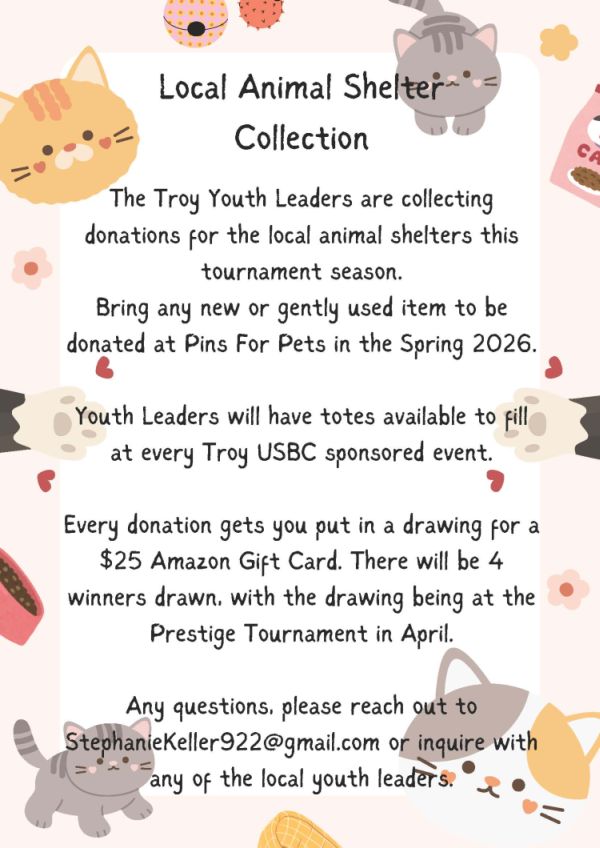 Local Animal Shelter Collection

The Troy Youth Leaders are collecting donations for the local animal shelters this tournament season.
Bring any new or gently used item to be donated at Pins For Pets in the Spring 2026.

Youth Leaders will have totes available to fill at every Troy USBC sponsored event.

Every donation gets you put in a drawing for a $25 Amazon Gift Card. There will be 4 winners drawn, with the drawing being at the Prestige Tournament in April.

Any questions, please reach out to StephanieKeller922@gmail.com or inquire with any of the local youth leaders.